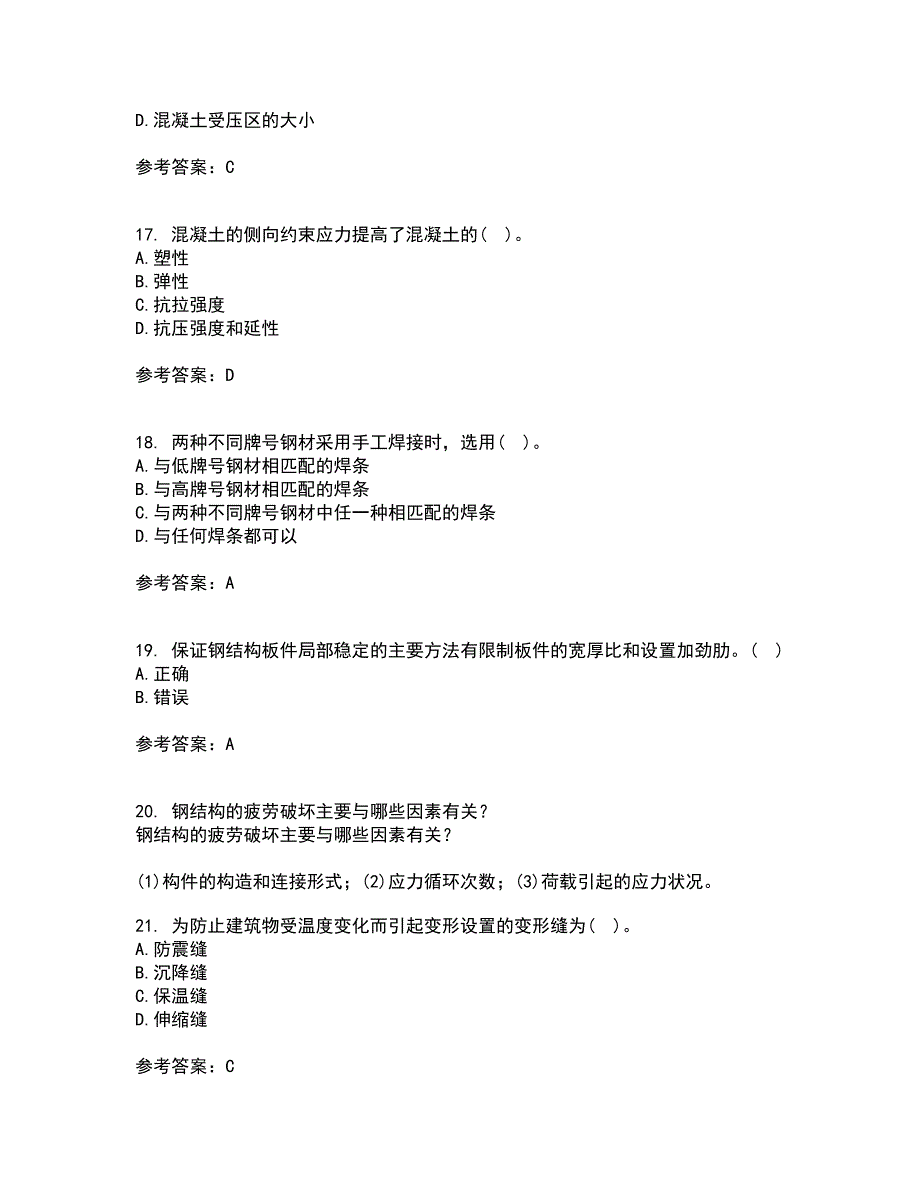 D.混凝土受压区的大小

参考答案：C

17. 混凝土的侧向约束应力提高了混凝土的（ ）。
A.塑性
B.弹性
C.抗拉强度
D.抗压强度和延性

参考答案：D

18. 两种不同牌号钢材采用手工焊接时，选用（ ）。
A.与低牌号钢材相匹配的焊条
B.与高牌号钢材相匹配的焊条
C.与两种不同牌号钢材中任一种相匹配的焊条
D.与任何焊条都可以

参考答案：A

19. 保证钢结构板件局部稳定的主要方法有限制板件的宽厚比和设置加劲肋。（ ）
A.正确
B.错误

参考答案：A

20. 钢结构的疲劳破坏主要与哪些因素有关？
钢结构的疲劳破坏主要与哪些因素有关？

(1)构件的构造和连接形式；(2)应力循环次数；(3)荷载引起的应力状况。

21. 为防止建筑物受温度变化而引起变形设置的变形缝为（ ）。
A.防震缝
B.沉降缝
C.保温缝
D.伸缩缝

参考答案：C